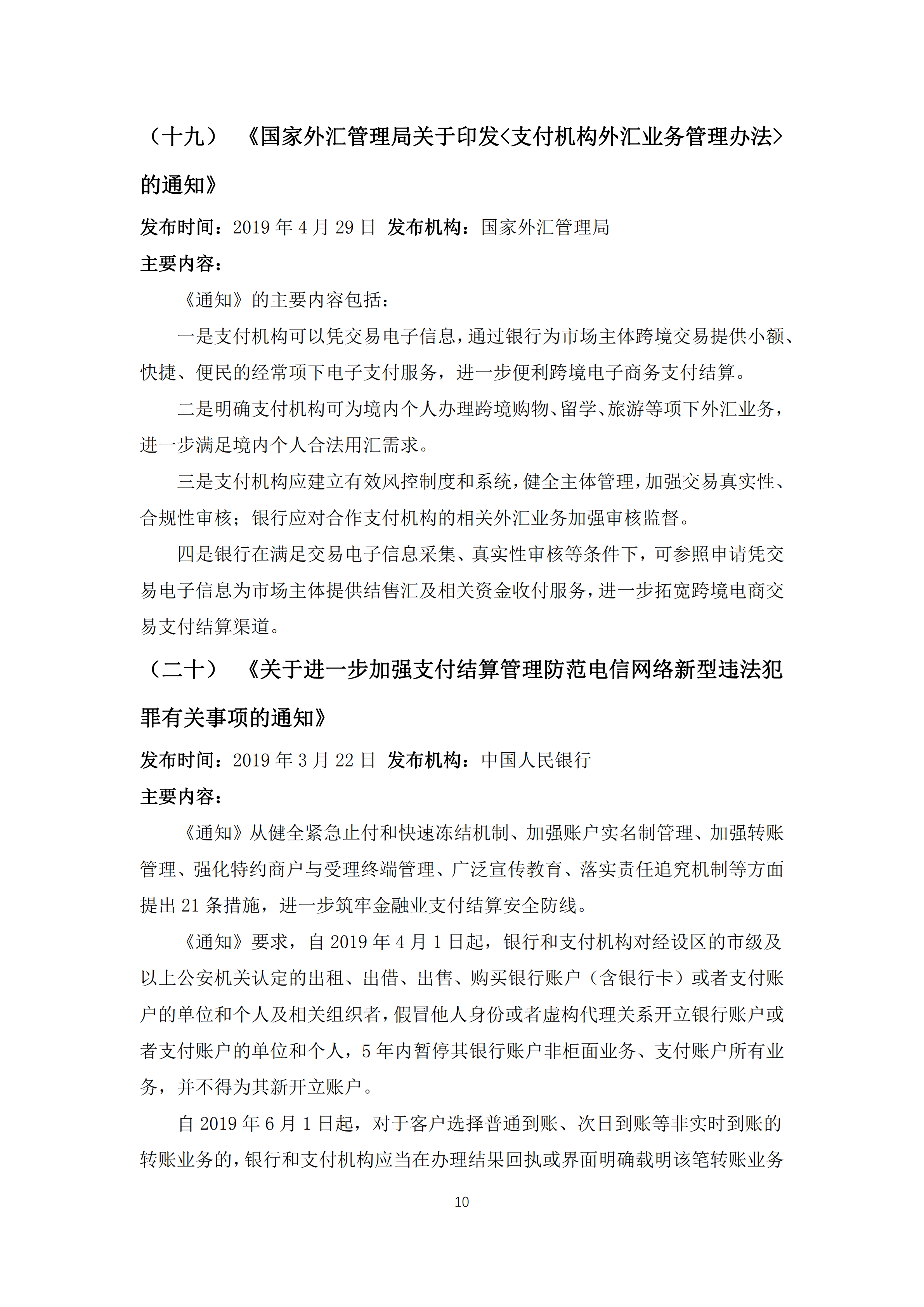 （十九）　《国家外汇管理局关于印发<支付机构外汇业务管理办法>的通知》

发布时间：2019 年 4 月 29 日 发布机构：国家外汇管理局

主要内容：

《通知》的主要内容包括：

一是支付机构可以凭交易电子信息，通过银行为市场主体跨境交易提供小额、快捷、便民的经常项下电子支付服务，进一步便利跨境电子商务支付结算。

二是明确支付机构可为境内个人办理跨境购物、留学、旅游等项下外汇业务，进一步满足境内个人合法用汇需求。

三是支付机构应建立有效风控制度和系统，健全主体管理，加强交易真实性、合规性审核；银行应对合作支付机构的相关外汇业务加强审核监督。

四是银行在满足交易电子信息采集、真实性审核等条件下，可参照申请凭交易电子信息为市场主体提供结售汇及相关资金收付服务，进一步拓宽跨境电商交易支付结算渠道。

（二十）　《关于进一步加强支付结算管理防范电信网络新型违法犯罪有关事项的通知》

发布时间：2019 年 3 月 22 日 发布机构：中国人民银行

主要内容：

《通知》从健全紧急止付和快速冻结机制、加强账户实名制管理、加强转账管理、强化特约商户与受理终端管理、广泛宣传教育、落实责任追究机制等方面提出 21 条措施，进一步筑牢金融业支付结算安全防线。

《通知》要求，自 2019 年 4 月 1 日起，银行和支付机构对经设区的市级及以上公安机关认定的出租、出借、出售、购买银行账户（含银行卡）或者支付账户的单位和个人及相关组织者，假冒他人身份或者虚构代理关系开立银行账户或者支付账户的单位和个人，5 年内暂停其银行账户非柜面业务、支付账户所有业务，并不得为其新开立账户。

自 2019 年 6 月 1 日起，对于客户选择普通到账、次日到账等非实时到账的转账业务的，银行和支付机构应当在办理结果回执或界面明确载明该笔转账业务

10